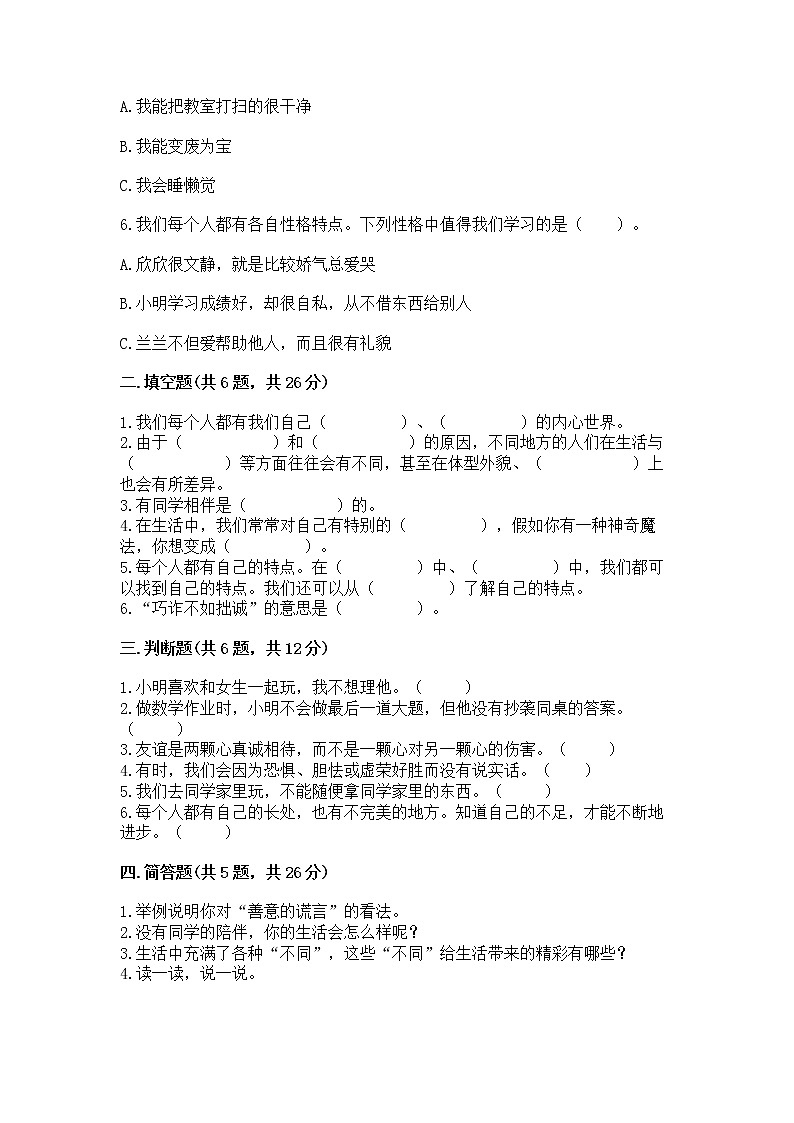 A.我能把教室打扫的很干净

B.我能变废为宝

C.我会睡懒觉

6.我们每个人都有各自性格特点。下列性格中值得我们学习的是（　　）。

A.欣欣很文静，就是比较娇气总爱哭

B.小明学习成绩好，却很自私，从不借东西给别人

C.兰兰不但爱帮助他人，而且很有礼貌

二.填空题(共6题，共26分)

1.我们每个人都有我们自己（　　　　　）、（　　　　　）的内心世界。
2.由于（　　　　　　）和（　　　　　　）的原因，不同地方的人们在生活与（　　　　　）等方面往往会有不同，甚至在体型外貌、（　　　　　　）上也会有所差异。
3.有同学相伴是（　　　　　　）的。
4.在生活中，我们常常对自己有特别的（　　　　　），假如你有一种神奇魔法，你想变成（　　　　　）。
5.每个人都有自己的特点。在（　　　　　）中、（　　　　　）中，我们都可以找到自己的特点。我们还可以从（　　　　　）了解自己的特点。
6.“巧诈不如拙诚”的意思是（　　　　　）。

三.判断题(共6题，共12分)

1.小明喜欢和女生一起玩，我不想理他。（　　）
2.做数学作业时，小明不会做最后一道大题，但他没有抄袭同桌的答案。（　　）
3.友谊是两颗心真诚相待，而不是一颗心对另一颗心的伤害。（　　）
4.有时，我们会因为恐惧、胆怯或虚荣好胜而没有说实话。（　　）
5.我们去同学家里玩，不能随便拿同学家里的东西。（　　）
6.每个人都有自己的长处，也有不完美的地方。知道自己的不足，才能不断地进步。（　　）

四.简答题(共5题，共26分)

1.举例说明你对“善意的谎言”的看法。
2.没有同学的陪伴，你的生活会怎么样呢？
3.生活中充满了各种“不同”，这些“不同”给生活带来的精彩有哪些？
4.读一读，说一说。